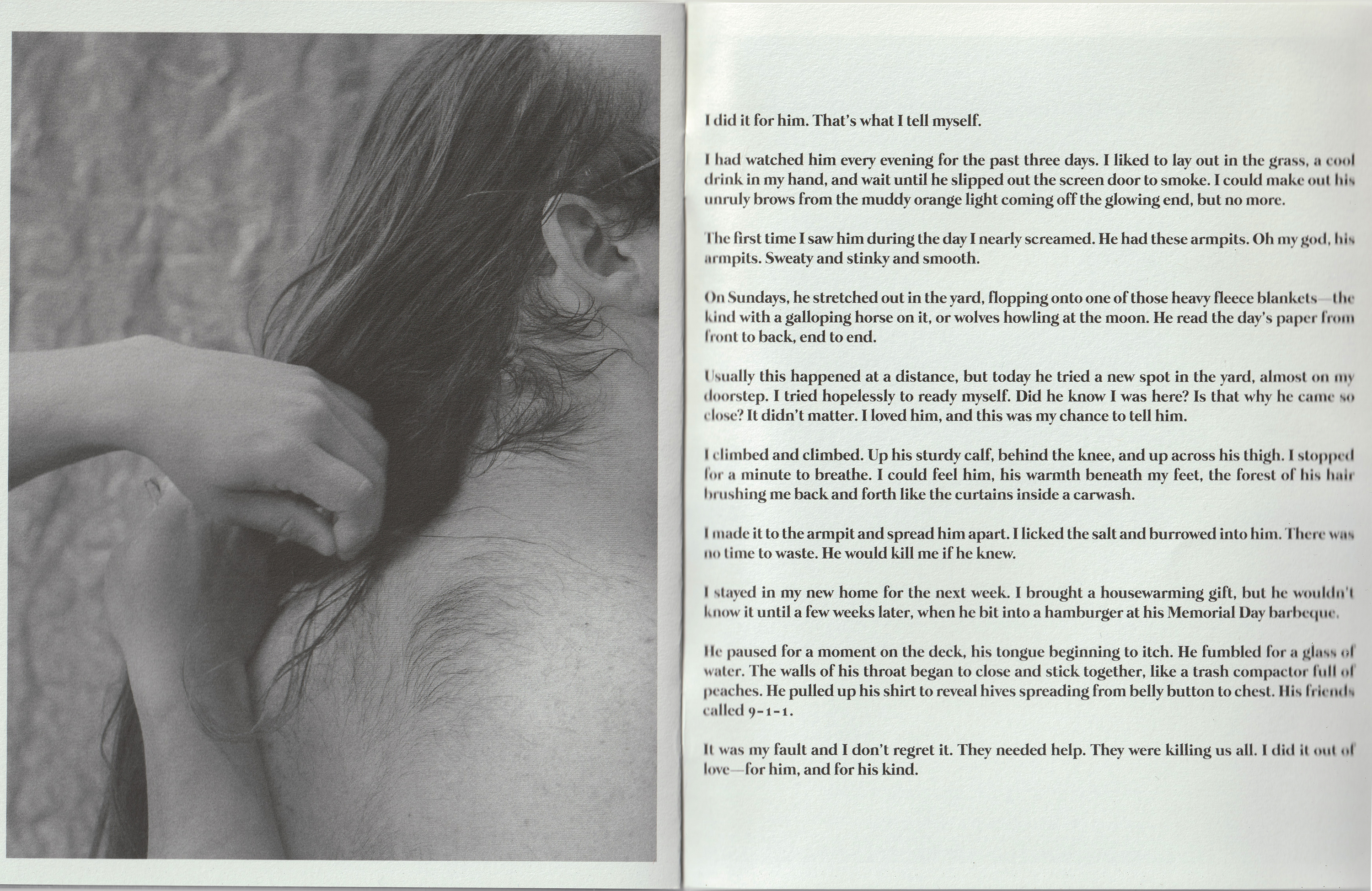 I did it for him. That's what I tell myself.

I had watched him every evening for the past three days. I liked to lay out in the grass, a cool drink in my hand, and wait until he slipped out the screen door to smoke. I could make out his unruly brows from the muddy orange light coming off the glowing end, but no more.

The first time I saw him during the day I nearly screamed. He had these armpits. Oh my god, his armpits. Sweaty and stinky and smooth.

On Sundays, he stretched out in the yard, flopping onto one of those heavy fleece blankets—the kind with a galloping horse on it, or wolves howling at the moon. He read the day's paper from front to back, end to end.

Usually this happened at a distance, but today he tried a new spot in the yard, almost on my doorstep. I tried hopelessly to ready myself. Did he know I was here? Is that why he came so close? It didn't matter. I loved him, and this was my chance to tell him.

I climbed and climbed. Up his sturdy calf, behind the knee, and up across his thigh. I stopped for a minute to breathe. I could feel him, his warmth beneath my feet, the forest of his hair brushing me back and forth like the curtains inside a carwash.

I made it to the armpit and spread him apart. I licked the salt and burrowed into him. There was no time to waste. He would kill me if he knew.

I stayed in my new home for the next week. I brought a housewarming gift, but he wouldn't know it until a few weeks later, when he bit into a hamburger at his Memorial Day barbeque.

He paused for a moment on the deck, his tongue beginning to itch. He fumbled for a glass of water. The walls of his throat began to close and stick together, like a trash compactor full of peaches. He pulled up his shirt to reveal hives spreading from belly button to chest. His friends called 9-1-1.

It was my fault and I don't regret it. They needed help. They were killing us all. I did it out of love—for him, and for his kind.